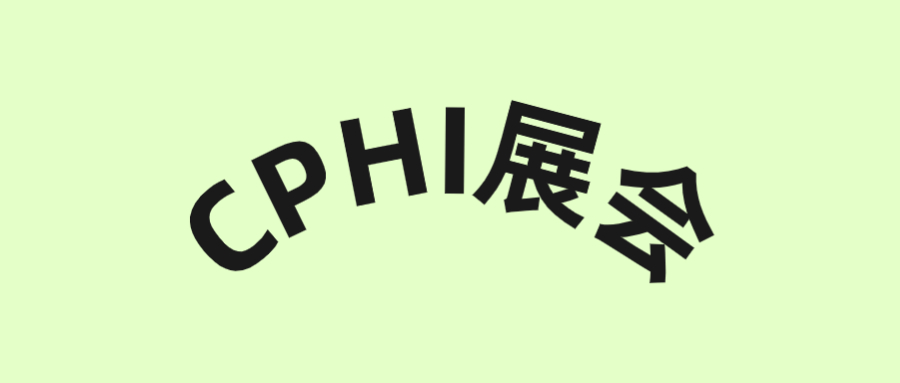 CPHI展会